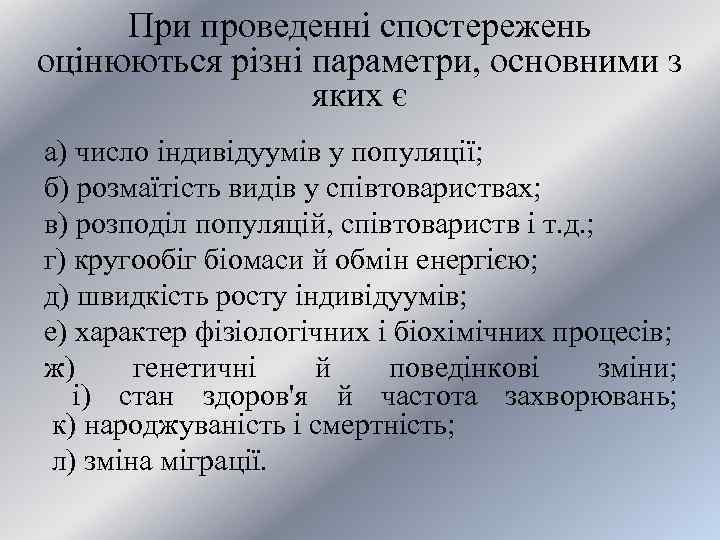 При проведенні спостережень оцінюються різні параметри, основними з яких є

а) число індивідуумів у популяції;
б) розмаїтість видів у співтовариствах;
в) розподіл популяцій, співтовариств і т.д.;
г) кругообіг біомаси й обмін енергією;
д) швидкість росту індивідуумів;
е) характер фізіологічних і біохімічних процесів;
ж) генетичні й поведінкові зміни;
і) стан здоров'я й частота захворювань;
к) народжуваність і смертність;
л) зміна міграції.